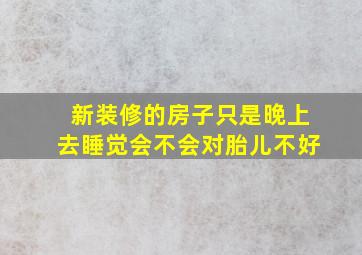 新装修的房子只是晚上去睡觉会不会对胎儿不好